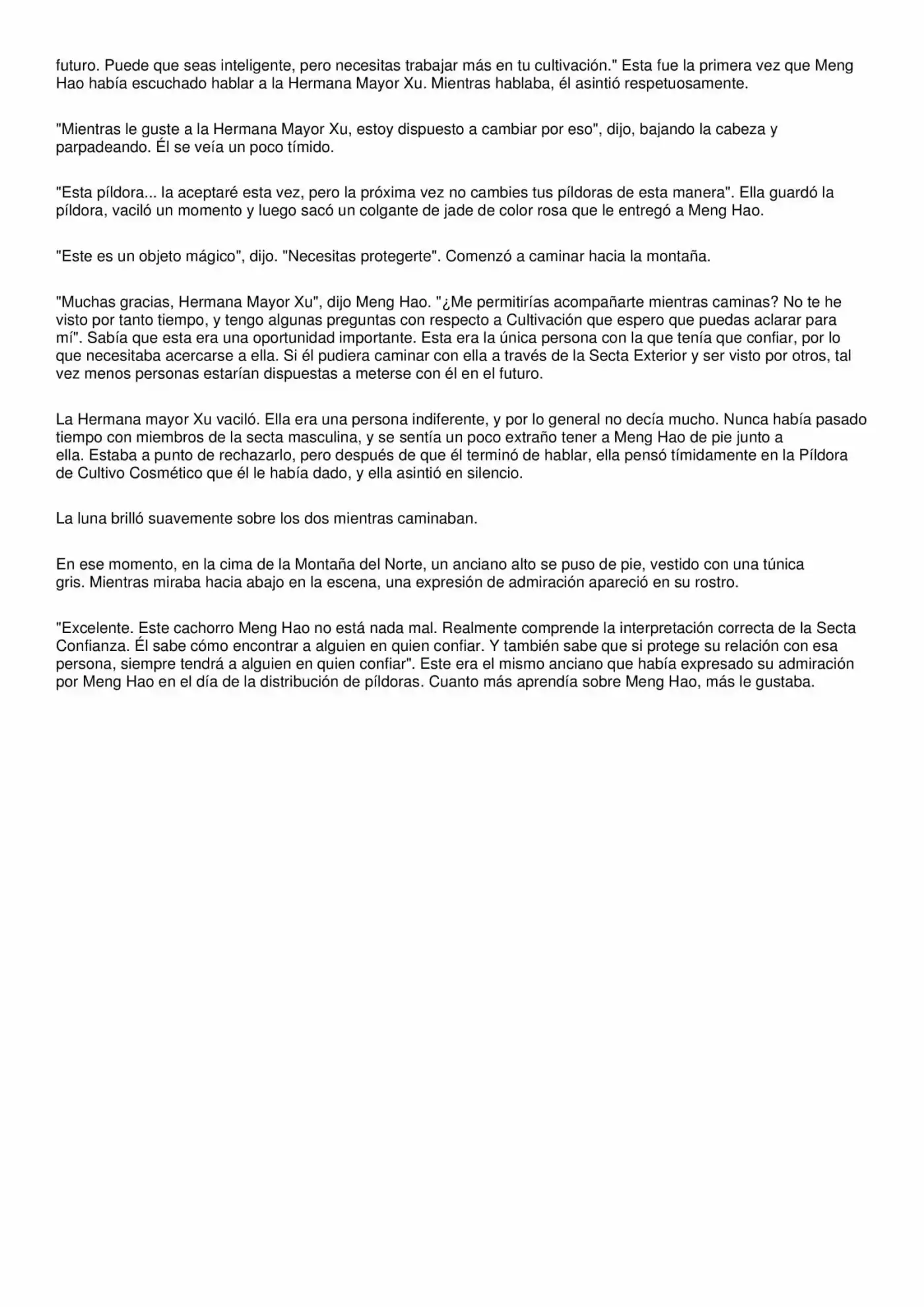 futuro. Puede que seas inteligente, pero necesitas trabajar más en tu cultivación." Esta fue la primera vez que Meng Hao había escuchado hablar a la Hermana Mayor Xu. Mientras hablaba, él asintió respetuosamente.

"Mientras le guste a la Hermana Mayor Xu, estoy dispuesto a cambiar por eso", dijo, bajando la cabeza y parpadeando. Él se veía un poco tímido.

"Esta píldora... la aceptaré esta vez, pero la próxima vez no cambies tus píldoras de esta manera". Ella guardó la píldora, vaciló un momento y luego sacó un colgante de jade de color rosa que le entregó a Meng Hao.

"Este es un objeto mágico", dijo. "Necesitas protegerte". Comenzó a caminar hacia la montaña.

"Muchas gracias, Hermana Mayor Xu", dijo Meng Hao. "¿Me permitirías acompañarte mientras caminas? No te he visto por tanto tiempo, y tengo algunas preguntas con respecto a Cultivación que espero que puedas aclarar para mí". Sabía que esta era una oportunidad importante. Esta era la única persona con la que tenía que confiar, por lo que necesitaba acercarse a ella. Si él pudiera caminar con ella a través de la Secta Exterior y ser visto por otros, tal vez menos personas estarían dispuestas a meterse con él en el futuro.

La Hermana mayor Xu vaciló. Ella era una persona indiferente, y por lo general no decía mucho. Nunca había pasado tiempo con miembros de la secta masculina, y se sentía un poco extraño tener a Meng Hao de pie junto a ella. Estaba a punto de rechazarlo, pero después de que él terminó de hablar, ella pensó tímidamente en la Píldora de Cultivo Cosmético que él le había dado, y ella asintió en silencio.

La luna brilló suavemente sobre los dos mientras caminaban.

En ese momento, en la cima de la Montaña del Norte, un anciano alto se puso de pie, vestido con una túnica gris. Mientras miraba hacia abajo en la escena, una expresión de admiración apareció en su rostro.

"Excelente. Este cachorro Meng Hao no está nada mal. Realmente comprende la interpretación correcta de la Secta Confianza. Él sabe cómo encontrar a alguien en quien confiar. Y también sabe que si protege su relación con esa persona, siempre tendrá a alguien en quien confiar". Este era el mismo anciano que había expresado su admiración por Meng Hao en el día de la distribución de píldoras. Cuanto más aprendía sobre Meng Hao, más le gustaba.